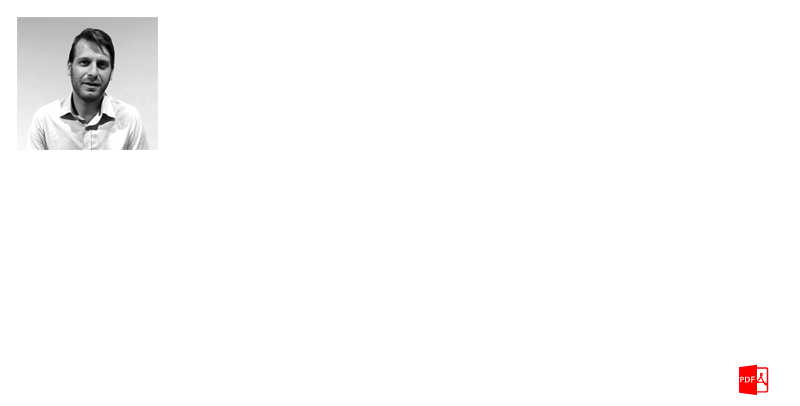 PDF